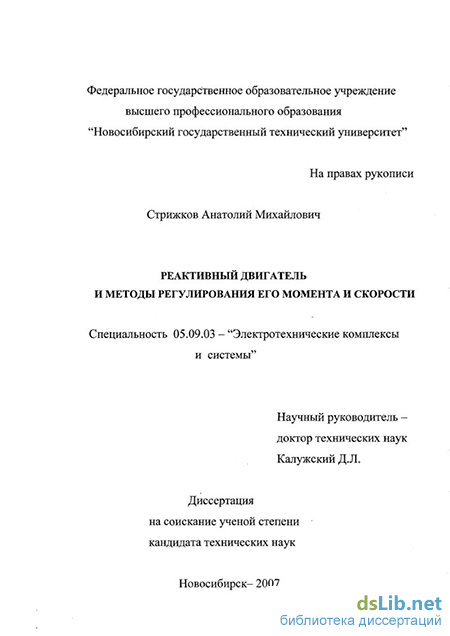 Федеральное государственное образовательное учреждение
высшего профессионального образования
"Новосибирский государственный технический университет"

На правах рукописи

Стрижков Анатолий Михайлович

РЕАКТИВНЫЙ ДВИГАТЕЛЬ
И МЕТОДЫ РЕГУЛИРОВАНИЯ ЕГО МОМЕНТА И СКОРОСТИ

Специальность 05.09.03 – "Электротехнические комплексы и системы"

Научный руководитель –
доктор технических наук
Калужский Д.Л.

Диссертация
на соискание ученой степени
кандидата технических наук

Новосибирск– 2007

dsLib.net
библиотека диссертаций